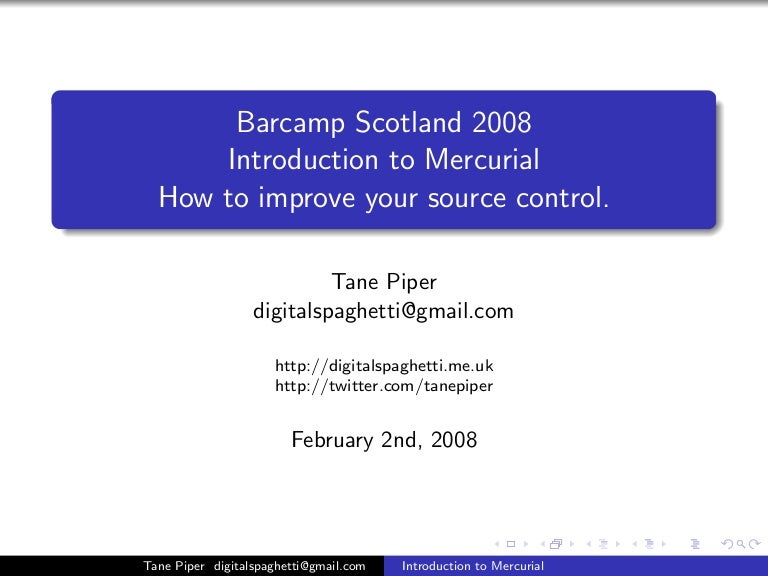 Barcamp Scotland 2008
Introduction to Mercurial
How to improve your source control.

Tane Piper
digitalspaghetti@gmail.com

http://digitalspaghetti.me.uk
http://twitter.com/tanepiper

February 2nd, 2008

Tane Piper digitalspaghetti@gmail.com Introduction to Mercurial